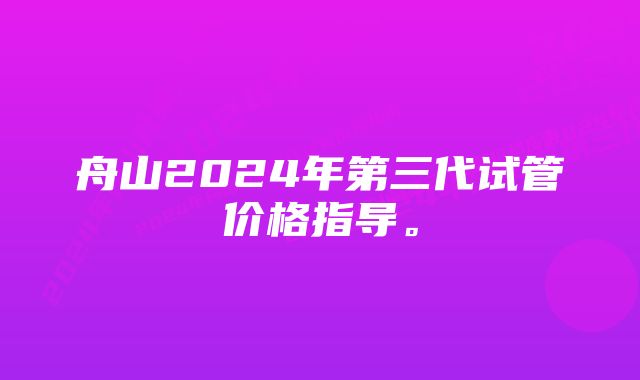 舟山2024年第三代试管价格指导。